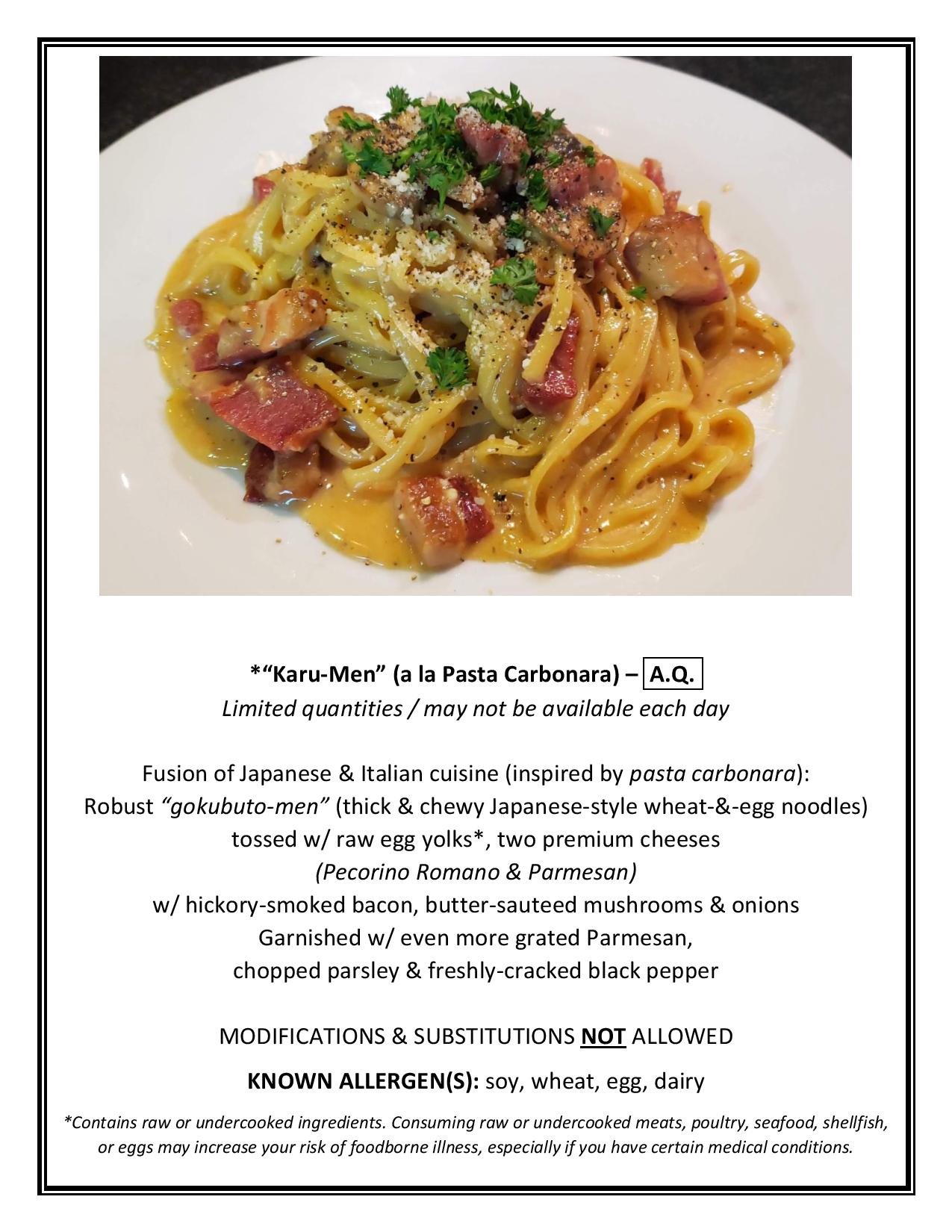 *"Karu-Men" (a la Pasta Carbonara) – A.Q.
Limited quantities / may not be available each day

Fusion of Japanese & Italian cuisine (inspired by pasta carbonara):
Robust "gokubuto-men" (thick & chewy Japanese-style wheat-&-egg noodles)
tossed w/ raw egg yolks*, two premium cheeses
(Pecorino Romano & Parmesan)
w/ hickory-smoked bacon, butter-sauteed mushrooms & onions
Garnished w/ even more grated Parmesan,
chopped parsley & freshly-cracked black pepper

MODIFICATIONS & SUBSTITUTIONS NOT ALLOWED

KNOWN ALLERGEN(S): soy, wheat, egg, dairy

*Contains raw or undercooked ingredients. Consuming raw or undercooked meats, poultry, seafood, shellfish, or eggs may increase your risk of foodborne illness, especially if you have certain medical conditions.